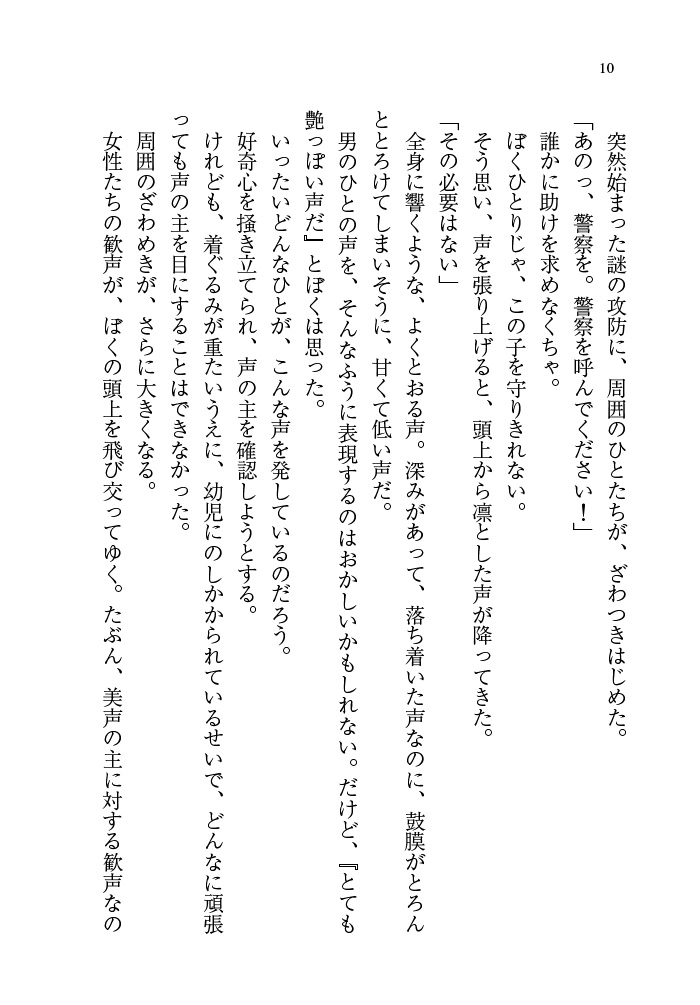 10

突然始まった謎の攻防に、周囲のひとたちが、ざわつきはじめた。
「あのっ、警察を。警察を呼んでください！」
誰かに助けを求めなくちゃ。
ぼくひとりじゃ、この子を守りきれない。
そう思い、声を張り上げると、頭上から凛とした声が降ってきた。
「その必要はない」
全身に響くような、よくとおる声。深みがあって、落ち着いた声なのに、鼓膜がとろんととろけてしまいそうに、甘くて低い声だ。
男のひとの声を、そんなふうに表現するのはおかしいかもしれない。だけど、『とても艶っぽい声だ』とぼくは思った。
いったいどんなひとが、こんな声を発しているのだろう。
好奇心を掻き立てられ、声の主を確認しようとする。
けれども、着ぐるみが重たいうえに、幼児にのしかかられているせいで、どんなに頑張っても声の主を目にすることはできなかった。
周囲のざわめきが、さらに大きくなる。
女性たちの歓声が、ぼくの頭上を飛び交ってゆく。たぶん、美声の主に対する歓声なの